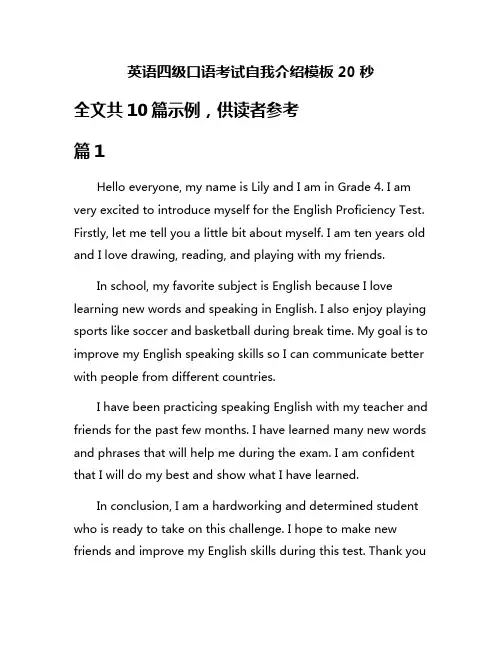 英语四级口语考试自我介绍模板 20 秒

全文共 10 篇示例，供读者参考

篇 1

Hello everyone, my name is Lily and I am in Grade 4. I am very excited to introduce myself for the English Proficiency Test. Firstly, let me tell you a little bit about myself. I am ten years old and I love drawing, reading, and playing with my friends.

In school, my favorite subject is English because I love learning new words and speaking in English. I also enjoy playing sports like soccer and basketball during break time. My goal is to improve my English speaking skills so I can communicate better with people from different countries.

I have been practicing speaking English with my teacher and friends for the past few months. I have learned many new words and phrases that will help me during the exam. I am confident that I will do my best and show what I have learned.

In conclusion, I am a hardworking and determined student who is ready to take on this challenge. I hope to make new friends and improve my English skills during this test. Thank you